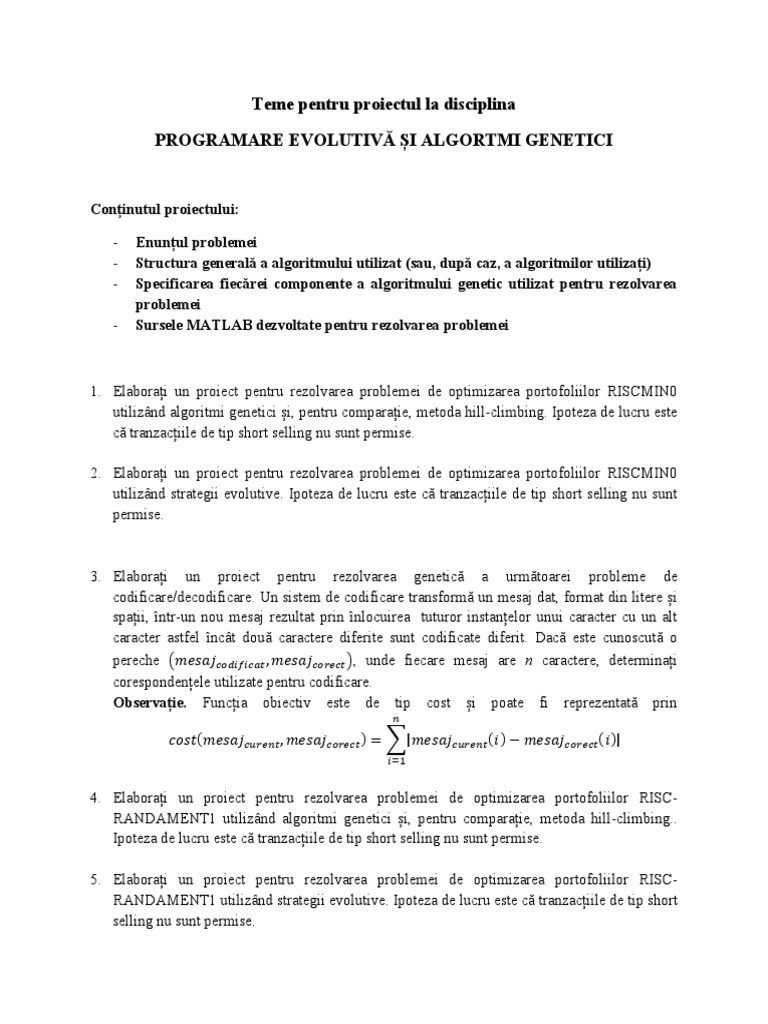 Teme pentru proiectul la disciplina

PROGRAMARE EVOLUTIVĂ ȘI ALGORTMI GENETICI

Conținutul proiectului:

- Enunțul problemei
- Structura generală a algoritmului utilizat (sau, după caz, a algoritmilor utilizați)
- Specificarea fiecărei componente a algoritmului genetic utilizat pentru rezolvarea problemei
- Sursele MATLAB dezvoltate pentru rezolvarea problemei

1. Elaborați un proiect pentru rezolvarea problemei de optimizarea portofoliilor RISCMIN0 utilizând algoritmi genetici și, pentru comparație, metoda hill-climbing. Ipoteza de lucru este că tranzacțiile de tip short selling nu sunt permise.

2. Elaborați un proiect pentru rezolvarea problemei de optimizarea portofoliilor RISCMIN0 utilizând strategii evolutive. Ipoteza de lucru este că tranzacțiile de tip short selling nu sunt permise.

3. Elaborați un proiect pentru rezolvarea genetică a următoarei probleme de codificare/decodificare. Un sistem de codificare transformă un mesaj dat, format din litere și spații, într-un nou mesaj rezultat prin înlocuirea tuturor instanțelor unui caracter cu un alt caracter astfel încât două caractere diferite sunt codificate diferit. Dacă este cunoscută o pereche $(mesaj_{codificat}, mesaj_{corect})$, unde fiecare mesaj are $n$ caractere, determinați corespondențele utilizate pentru codificare.
Observație. Funcția obiectiv este de tip cost și poate fi reprezentată prin
$cost(mesaj_{curent}, mesaj_{corect}) = \sum_{i=1}^{n} |mesaj_{curent}(i) - mesaj_{corect}(i)|$

4. Elaborați un proiect pentru rezolvarea problemei de optimizarea portofoliilor RISC-RANDAMENT1 utilizând algoritmi genetici și, pentru comparație, metoda hill-climbing.. Ipoteza de lucru este că tranzacțiile de tip short selling nu sunt permise.

5. Elaborați un proiect pentru rezolvarea problemei de optimizarea portofoliilor RISC-RANDAMENT1 utilizând strategii evolutive. Ipoteza de lucru este că tranzacțiile de tip short selling nu sunt permise.